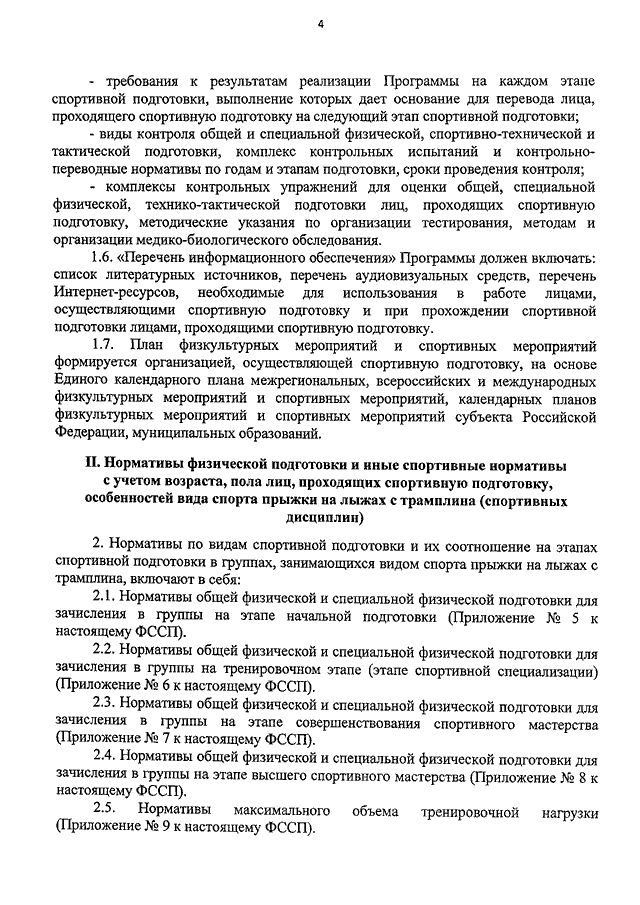 4

- требования к результатам реализации Программы на каждом этапе спортивной подготовки, выполнение которых дает основание для перевода лица, проходящего спортивную подготовку на следующий этап спортивной подготовки;

- виды контроля общей и специальной физической, спортивно-технической и тактической подготовки, комплекс контрольных испытаний и контрольно-переводные нормативы по годам и этапам подготовки, сроки проведения контроля;

- комплексы контрольных упражнений для оценки общей, специальной физической, технико-тактической подготовки лиц, проходящих спортивную подготовку, методические указания по организации тестирования, методам и организации медико-биологического обследования.

1.6. «Перечень информационного обеспечения» Программы должен включать: список литературных источников, перечень аудиовизуальных средств, перечень Интернет-ресурсов, необходимые для использования в работе лицами, осуществляющими спортивную подготовку и при прохождении спортивной подготовки лицами, проходящими спортивную подготовку.

1.7. План физкультурных мероприятий и спортивных мероприятий формируется организацией, осуществляющей спортивную подготовку, на основе Единого календарного плана межрегиональных, всероссийских и международных физкультурных мероприятий и спортивных мероприятий, календарных планов физкультурных мероприятий и спортивных мероприятий субъекта Российской Федерации, муниципальных образований.

II. Нормативы физической подготовки и иные спортивные нормативы с учетом возраста, пола лиц, проходящих спортивную подготовку, особенностей вида спорта прыжки на лыжах с трамплина (спортивных дисциплин)

2. Нормативы по видам спортивной подготовки и их соотношение на этапах спортивной подготовки в группах, занимающихся видом спорта прыжки на лыжах с трамплина, включают в себя:

2.1. Нормативы общей физической и специальной физической подготовки для зачисления в группы на этапе начальной подготовки (Приложение № 5 к настоящему ФССП).

2.2. Нормативы общей физической и специальной физической подготовки для зачисления в группы на тренировочном этапе (этапе спортивной специализации) (Приложение № 6 к настоящему ФССП).

2.3. Нормативы общей физической и специальной физической подготовки для зачисления в группы на этапе совершенствования спортивного мастерства (Приложение № 7 к настоящему ФССП).

2.4. Нормативы общей физической и специальной физической подготовки для зачисления в группы на этапе высшего спортивного мастерства (Приложение № 8 к настоящему ФССП).

2.5. Нормативы максимального объема тренировочной нагрузки (Приложение № 9 к настоящему ФССП).